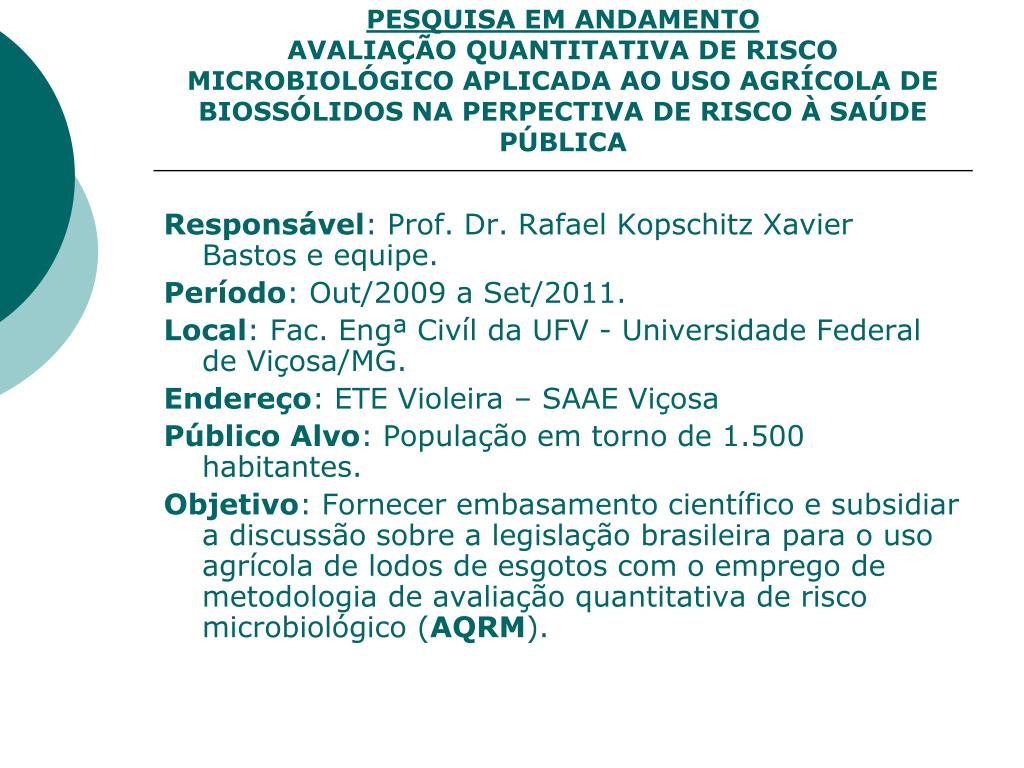 PESQUISA EM ANDAMENTO
AVALIAÇÃO QUANTITATIVA DE RISCO MICROBIOLÓGICO APLICADA AO USO AGRÍCOLA DE BIOSSÓLIDOS NA PERPECTIVA DE RISCO À SAÚDE PÚBLICA

Responsável: Prof. Dr. Rafael Kopschitz Xavier Bastos e equipe.

Período: Out/2009 a Set/2011.

Local: Fac. Engª Civíl da UFV - Universidade Federal de Viçosa/MG.

Endereço: ETE Violeira – SAAE Viçosa

Público Alvo: População em torno de 1.500 habitantes.

Objetivo: Fornecer embasamento científico e subsidiar a discussão sobre a legislação brasileira para o uso agrícola de lodos de esgotos com o emprego de metodologia de avaliação quantitativa de risco microbiológico (AQRM).